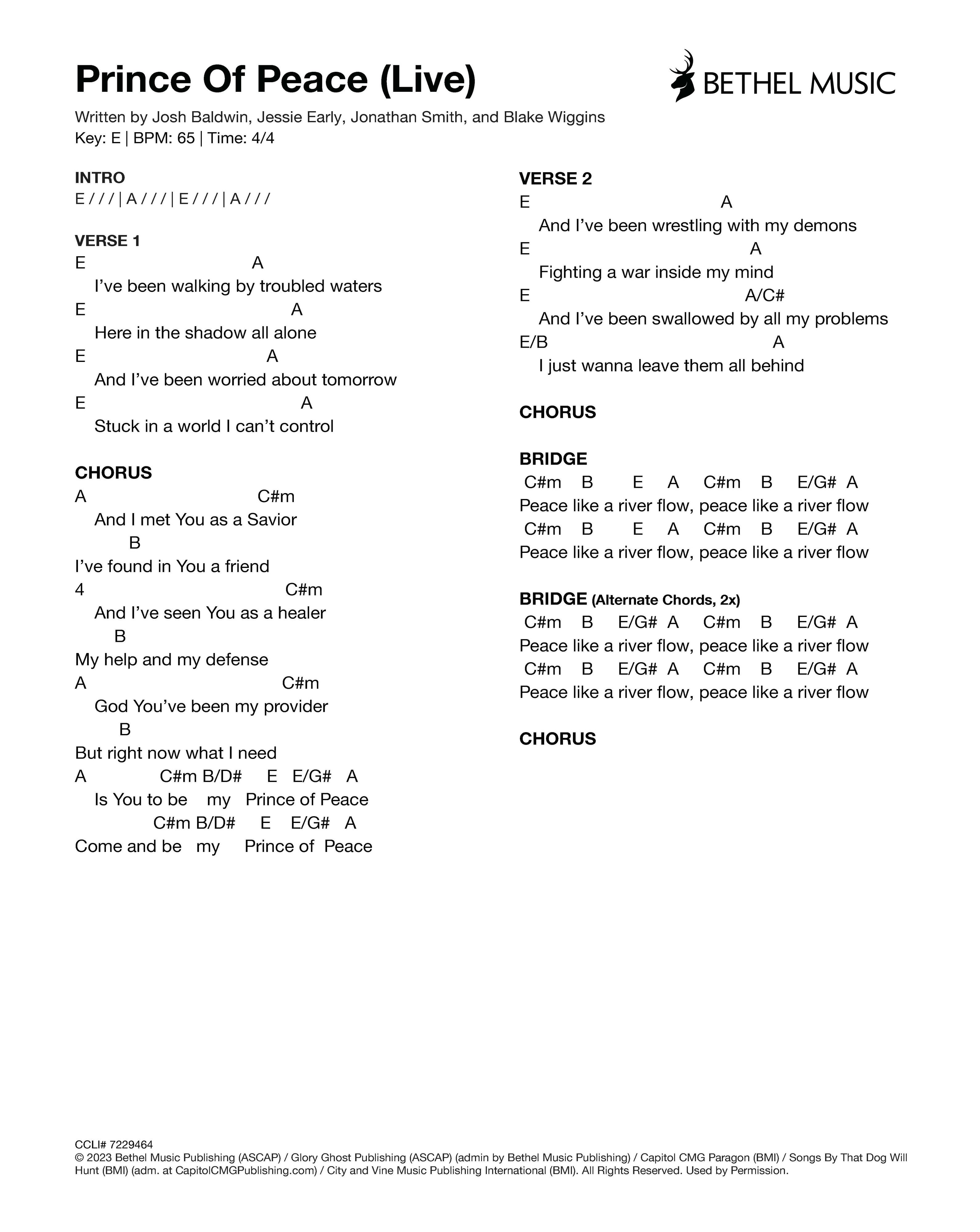 Prince Of Peace (Live)

BETHEL MUSIC

Written by Josh Baldwin, Jessie Early, Jonathan Smith, and Blake Wiggins
Key: E | BPM: 65 | Time: 4/4

INTRO
E / / / | A / / / | E / / / | A / / /

VERSE 1
E A
I've been walking by troubled waters
E A
Here in the shadow all alone
E A
And I've been worried about tomorrow
E A
Stuck in a world I can't control

CHORUS
A C#m
And I met You as a Savior
B
I've found in You a friend
4 C#m
And I've seen You as a healer
B
My help and my defense
A C#m
God You've been my provider
B
But right now what I need
A C#m B/D# E E/G# A
Is You to be my Prince of Peace
C#m B/D# E E/G# A
Come and be my Prince of Peace

VERSE 2
E A
And I've been wrestling with my demons
E A
Fighting a war inside my mind
E A/C#
And I've been swallowed by all my problems
E/B A
I just wanna leave them all behind

CHORUS

BRIDGE
C#m B E A C#m B E/G# A
Peace like a river flow, peace like a river flow
C#m B E A C#m B E/G# A
Peace like a river flow, peace like a river flow

BRIDGE (Alternate Chords, 2x)
C#m B E/G# A C#m B E/G# A
Peace like a river flow, peace like a river flow
C#m B E/G# A C#m B E/G# A
Peace like a river flow, peace like a river flow

CHORUS

CCLI# 7229464
© 2023 Bethel Music Publishing (ASCAP) / Glory Ghost Publishing (ASCAP) (admin by Bethel Music Publishing) / Capitol CMG Paragon (BMI) / Songs By That Dog Will Hunt (BMI) (adm. at CapitolCMGPublishing.com) / City and Vine Music Publishing International (BMI). All Rights Reserved. Used by Permission.